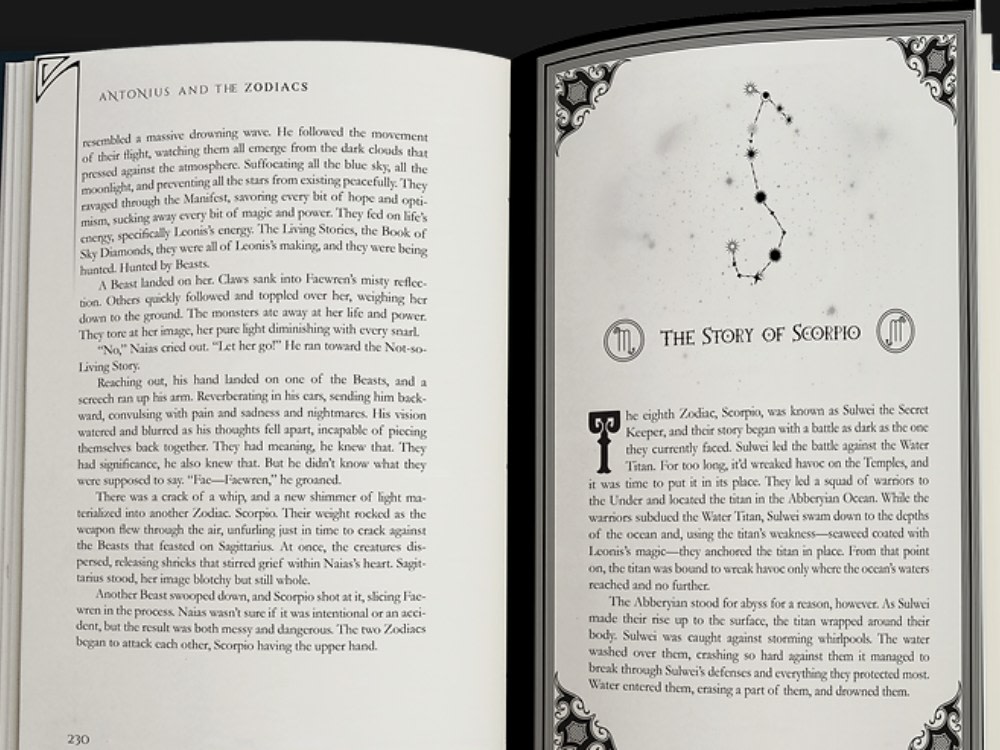 ANTONIUS AND THE ZODIACS

resembled a massive drowning wave. He followed the movement of their flight, watching them all emerge from the dark clouds that pressed against the atmosphere. Suffocating all the blue sky, all the moonlight, and preventing all the stars from existing peacefully. They ravaged through the Manifest, savoring every bit of hope and optimism, sucking away every bit of magic and power. They fed on life's energy, specifically Leonis's energy. The Living Stories, the Book of Sky Diamonds, they were all of Leonis's making, and they were being hunted. Hunted by Beasts.

A Beast landed on her. Claws sank into Faewren's misty reflection. Others quickly followed and toppled over her, weighing her down to the ground. The monsters ate away at her life and power. They tore at her image, her pure light diminishing with every snarl.

"No," Naias cried out. "Let her go!" He ran toward the Not-so-Living Story.

Reaching out, his hand landed on one of the Beasts, and a screech ran up his arm. Reverberating in his ears, sending him backward, convulsing with pain and sadness and nightmares. His vision watered and blurred as his thoughts fell apart, incapable of piecing themselves back together. They had meaning, he knew that. They had significance, he also knew that. But he didn't know what they were supposed to say. "Fae—Faewren," he groaned.

There was a crack of a whip, and a new shimmer of light materialized into another Zodiac. Scorpio. Their weight rocked as the weapon flew through the air, unfurling just in time to crack against the Beasts that feasted on Sagittarius. At once, the creatures dispersed, releasing shrieks that stirred grief within Naias's heart. Sagittarius stood, her image blotchy but still whole.

Another Beast swooped down, and Scorpio shot at it, slicing Faewren in the process. Naias wasn't sure if it was intentional or an accident, but the result was both messy and dangerous. The two Zodiacs began to attack each other, Scorpio having the upper hand.

230

THE STORY OF SCORPIO

The eighth Zodiac, Scorpio, was known as Sulwei the Secret Keeper, and their story began with a battle as dark as the one they currently faced. Sulwei led the battle against the Water Titan. For too long, it'd wreaked havoc on the Temples, and it was time to put it in its place. They led a squad of warriors to the Under and located the titan in the Abberyian Ocean. While the warriors subdued the Water Titan, Sulwei swam down to the depths of the ocean and, using the titan's weakness—seaweed coated with Leonis's magic—they anchored the titan in place. From that point on, the titan was bound to wreak havoc only where the ocean's waters reached and no further.

The Abberyian stood for abyss for a reason, however. As Sulwei made their rise up to the surface, the titan wrapped around their body. Sulwei was caught against storming whirlpools. The water washed over them, crashing so hard against them it managed to break through Sulwei's defenses and everything they protected most. Water entered them, erasing a part of them, and drowned them.